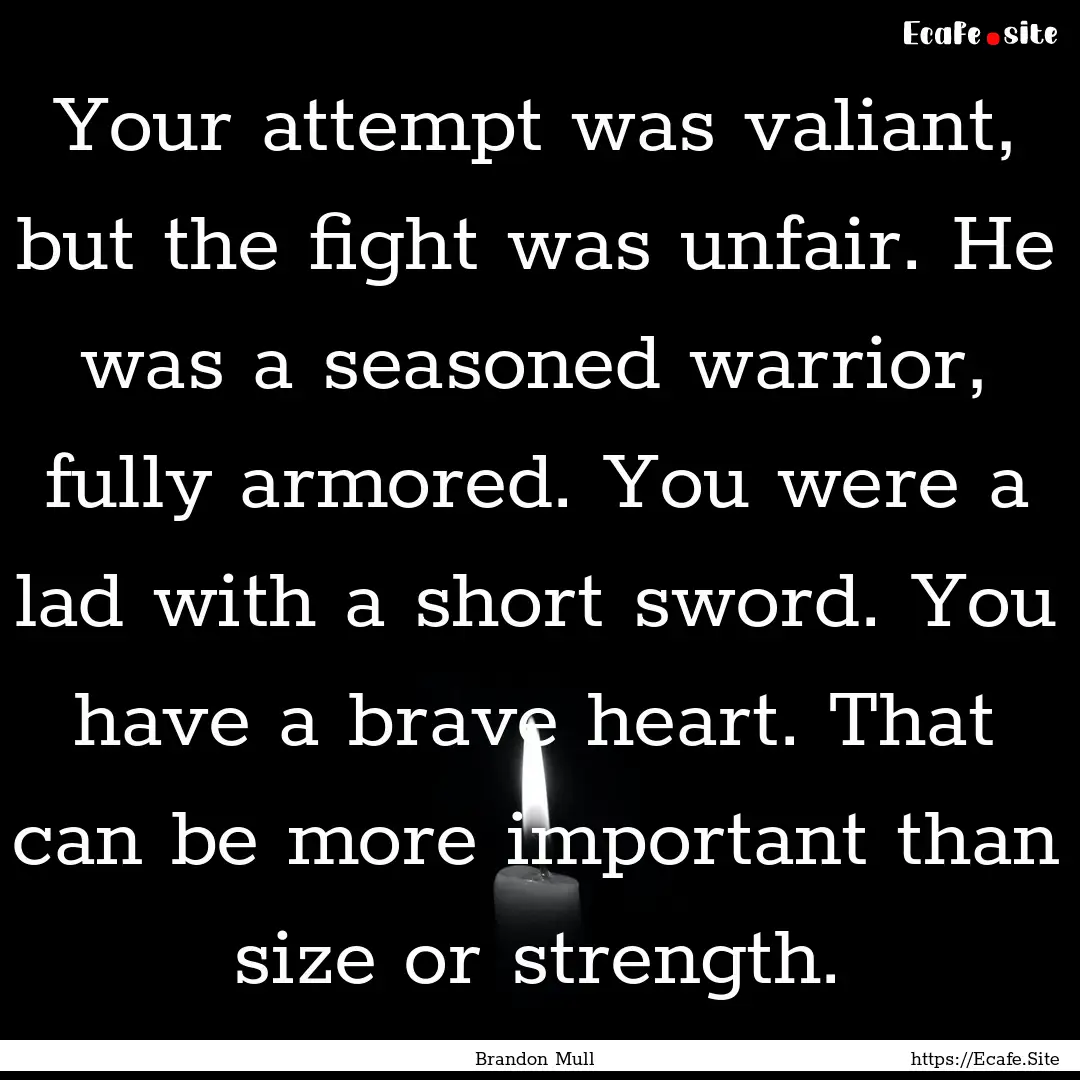 Ecafe.site

Your attempt was valiant, but the fight was unfair. He was a seasoned warrior, fully armored. You were a lad with a short sword. You have a brave heart. That can be more important than size or strength.

Brandon Mull https://Ecafe.Site